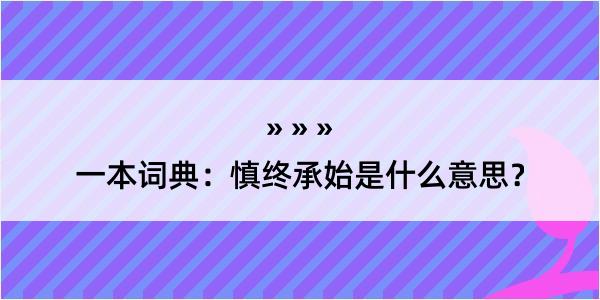 » » »

一本词典：慎终承始是什么意思？